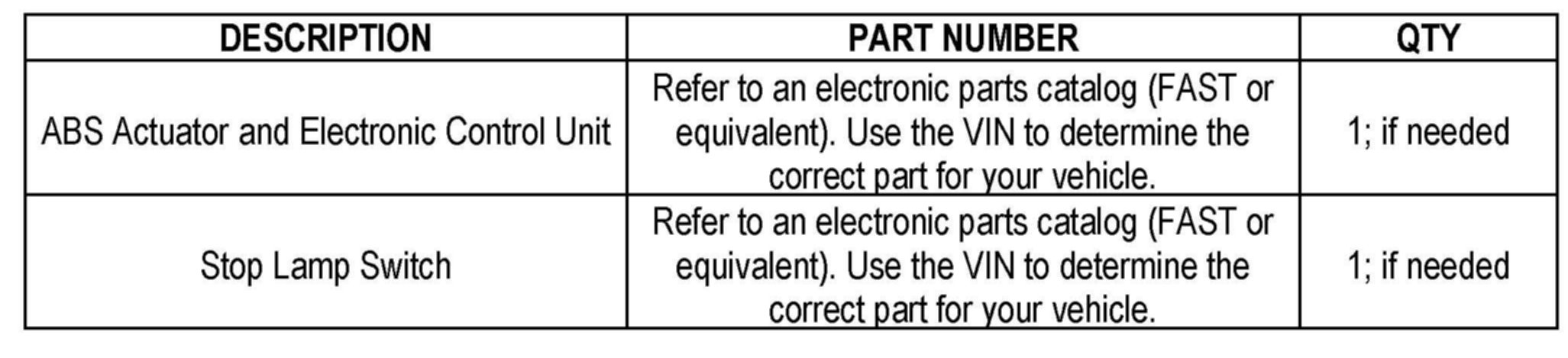 | DESCRIPTION | PART NUMBER | QTY |
|---|---|---|
| ABS Actuator and Electronic Control Unit | Refer to an electronic parts catalog (FAST or equivalent). Use the VIN to determine the correct part for your vehicle. | 1; if needed |
| Stop Lamp Switch | Refer to an electronic parts catalog (FAST or equivalent). Use the VIN to determine the correct part for your vehicle. | 1; if needed |